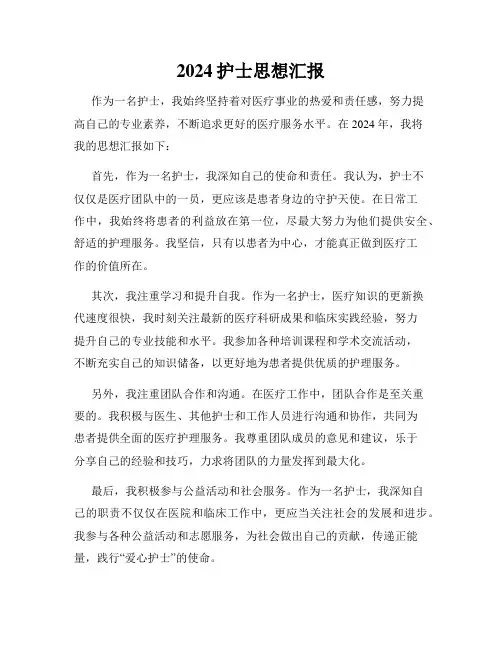 2024 护士思想汇报

作为一名护士，我始终坚持着对医疗事业的热爱和责任感，努力提高自己的专业素养，不断追求更好的医疗服务水平。在 2024 年，我将我的思想汇报如下：

首先，作为一名护士，我深知自己的使命和责任。我认为，护士不仅仅是医疗团队中的一员，更应该是患者身边的守护天使。在日常工作中，我始终将患者的利益放在第一位，尽最大努力为他们提供安全、舒适的护理服务。我坚信，只有以患者为中心，才能真正做到医疗工作的价值所在。

其次，我注重学习和提升自我。作为一名护士，医疗知识的更新换代速度很快，我时刻关注最新的医疗科研成果和临床实践经验，努力提升自己的专业技能和水平。我参加各种培训课程和学术交流活动，不断充实自己的知识储备，以更好地为患者提供优质的护理服务。

另外，我注重团队合作和沟通。在医疗工作中，团队合作是至关重要的。我积极与医生、其他护士和工作人员进行沟通和协作，共同为患者提供全面的医疗护理服务。我尊重团队成员的意见和建议，乐于分享自己的经验和技巧，力求将团队的力量发挥到最大化。

最后，我积极参与公益活动和社会服务。作为一名护士，我深知自己的职责不仅仅在医院和临床工作中，更应当关注社会的发展和进步。我参与各种公益活动和志愿服务，为社会做出自己的贡献，传递正能量，践行“爱心护士”的使命。